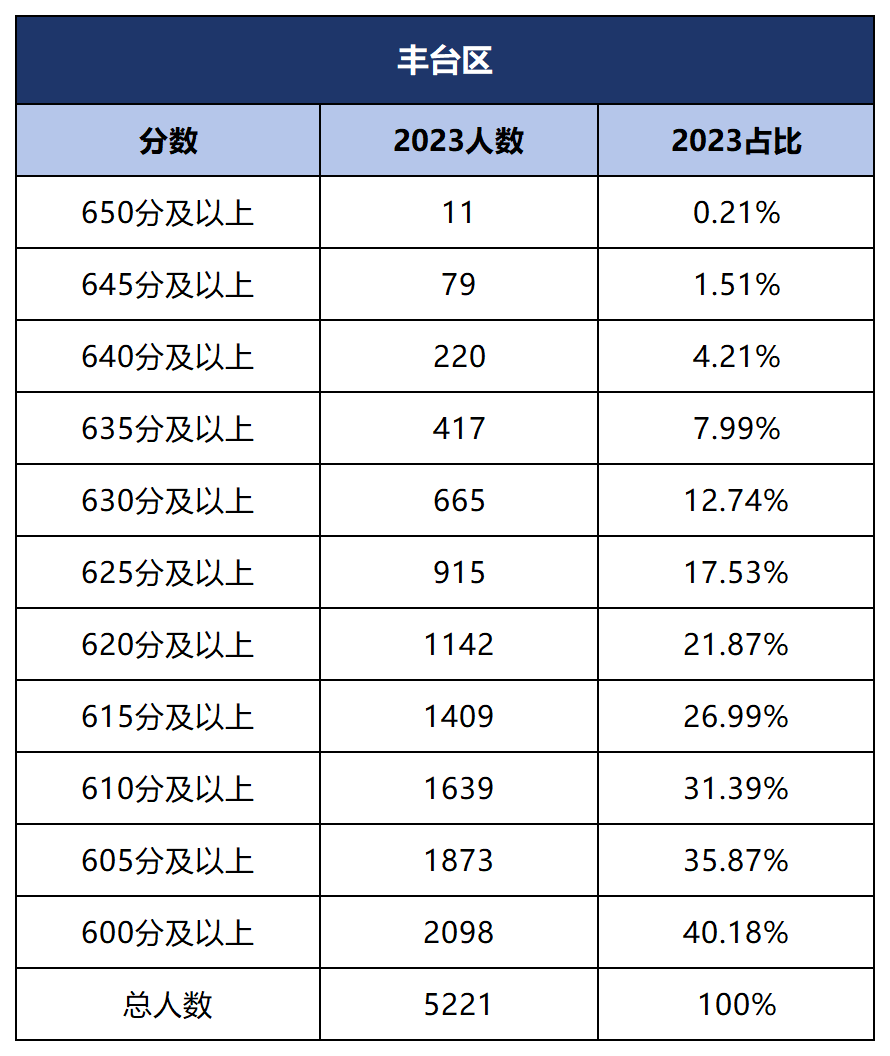 丰台区

| 分数 | 2023人数 | 2023占比 |
|---|---|---|
| 650分及以上 | 11 | 0.21% |
| 645分及以上 | 79 | 1.51% |
| 640分及以上 | 220 | 4.21% |
| 635分及以上 | 417 | 7.99% |
| 630分及以上 | 665 | 12.74% |
| 625分及以上 | 915 | 17.53% |
| 620分及以上 | 1142 | 21.87% |
| 615分及以上 | 1409 | 26.99% |
| 610分及以上 | 1639 | 31.39% |
| 605分及以上 | 1873 | 35.87% |
| 600分及以上 | 2098 | 40.18% |
| 总人数 | 5221 | 100% |